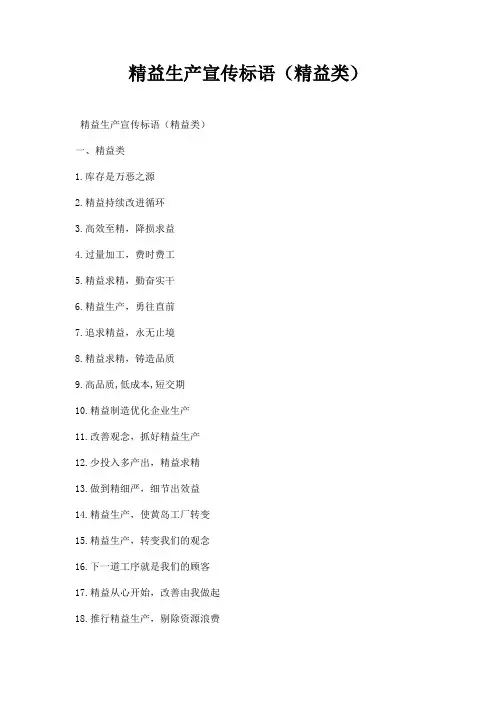 精益生产宣传标语（精益类）

精益生产宣传标语（精益类）

一、精益类

1.库存是万恶之源

2.精益持续改进循环

3.高效至精，降损求益

4.过量加工，费时费工

5.精益求精，勤奋实干

6.精益生产，勇往直前

7.追求精益，永无止境

8.精益求精，铸造品质

9.高品质,低成本,短交期

10.精益制造优化企业生产

11.改善观念，抓好精益生产

12.少投入多产出，精益求精

13.做到精细严，细节出效益

14.精益生产，使黄岛工厂转变

15.精益生产，转变我们的观念

16.下一道工序就是我们的顾客

17.精益从心开始，改善由我做起

18.推行精益生产，剔除资源浪费